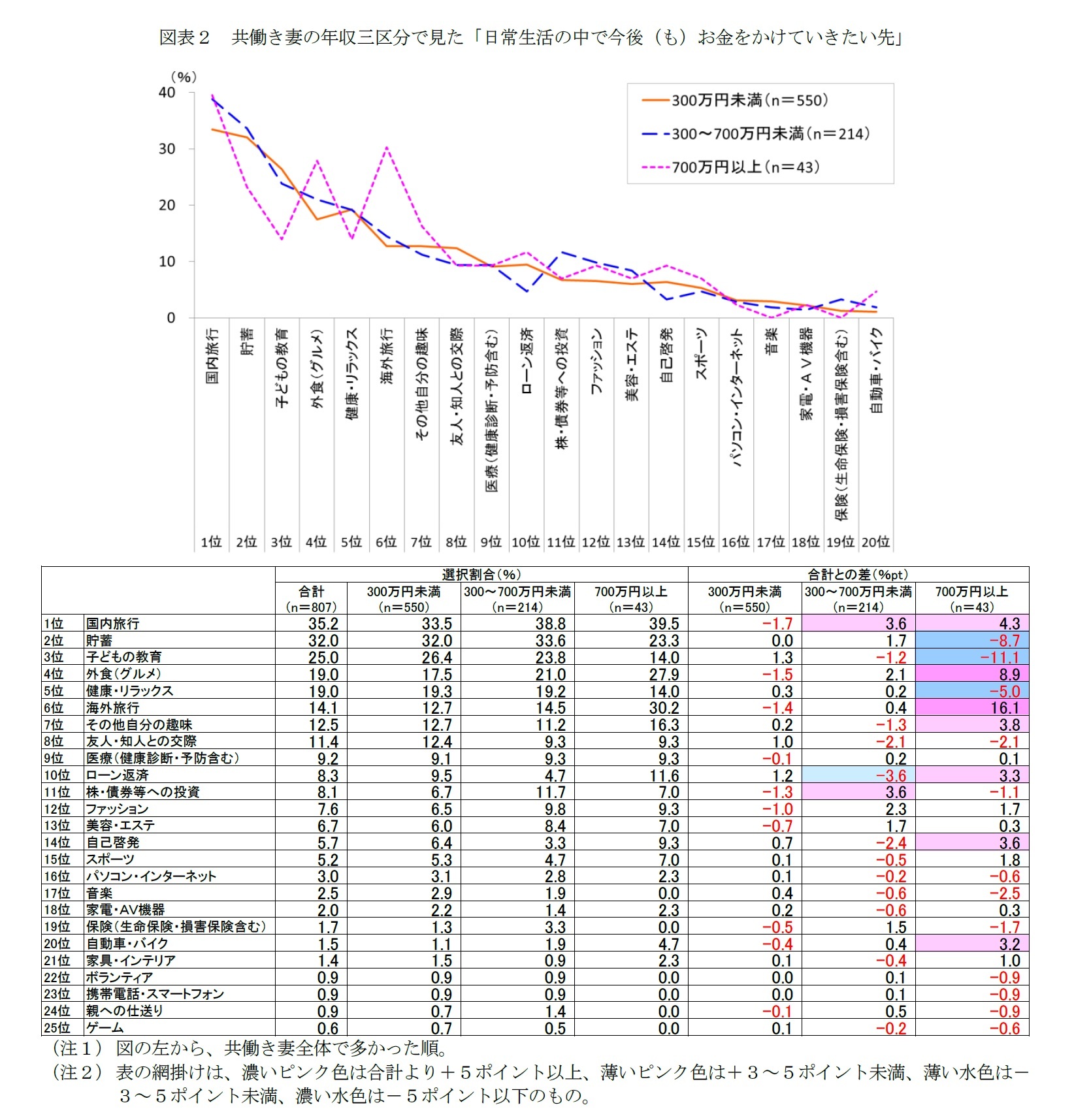 図表２　共働き妻の年収三区分で見た「日常生活の中で今後（も）お金をかけていきたい先」

（%）
40
30
20
10
0

300万円未満（n=550）
300～700万円未満（n=214）
700万円以上（n=43）

国内旅行
貯蓄
子どもの教育
外食（グルメ）
健康・リラックス
海外旅行
その他自分の趣味
友人・知人との交際
医療（健康診断・予防含む）
ローン返済
株・債券等への投資
ファッション
美容・エステ
自己啓発
スポーツ
パソコン・インターネット
音楽
家電・ＡＶ機器
保険（生命保険・損害保険含む）
自動車・バイク

1位 2位 3位 4位 5位 6位 7位 8位 9位 10位 11位 12位 13位 14位 15位 16位 17位 18位 19位 20位

| | | 選択割合（%） | | | | 合計との差（%pt） | | |
|---|---|---|---|---|---|---|---|---|
| | | 合計（n=807） | 300万円未満（n=550） | 300～700万円未満（n=214） | 700万円以上（n=43） | 300万円未満（n=550） | 300～700万円未満（n=214） | 700万円以上（n=43） |
| 1位 | 国内旅行 | 35.2 | 33.5 | 38.8 | 39.5 | −1.7 | 3.6 | 4.3 |
| 2位 | 貯蓄 | 32.0 | 32.0 | 33.6 | 23.3 | 0.0 | 1.7 | −8.7 |
| 3位 | 子どもの教育 | 25.0 | 26.4 | 23.8 | 14.0 | 1.3 | −1.2 | −11.1 |
| 4位 | 外食（グルメ） | 19.0 | 17.5 | 21.0 | 27.9 | −1.5 | 2.1 | 8.9 |
| 5位 | 健康・リラックス | 19.0 | 19.3 | 19.2 | 14.0 | 0.3 | 0.2 | −5.0 |
| 6位 | 海外旅行 | 14.1 | 12.7 | 14.5 | 30.2 | −1.4 | 0.4 | 16.1 |
| 7位 | その他自分の趣味 | 12.5 | 12.7 | 11.2 | 16.3 | 0.2 | −1.3 | 3.8 |
| 8位 | 友人・知人との交際 | 11.4 | 12.4 | 9.3 | 9.3 | 1.0 | −2.1 | −2.1 |
| 9位 | 医療（健康診断・予防含む） | 9.2 | 9.1 | 9.3 | 9.3 | −0.1 | 0.2 | 0.1 |
| 10位 | ローン返済 | 8.3 | 9.5 | 4.7 | 11.6 | 1.2 | −3.6 | 3.3 |
| 11位 | 株・債券等への投資 | 8.1 | 6.7 | 11.7 | 7.0 | −1.3 | 3.6 | −1.1 |
| 12位 | ファッション | 7.6 | 6.5 | 9.8 | 9.3 | −1.0 | 2.3 | 1.7 |
| 13位 | 美容・エステ | 6.7 | 6.0 | 8.4 | 7.0 | −0.7 | 1.7 | 0.3 |
| 14位 | 自己啓発 | 5.7 | 6.4 | 3.3 | 9.3 | 0.7 | −2.4 | 3.6 |
| 15位 | スポーツ | 5.2 | 5.3 | 4.7 | 7.0 | 0.1 | −0.5 | 1.8 |
| 16位 | パソコン・インターネット | 3.0 | 3.1 | 2.8 | 2.3 | 0.1 | −0.2 | −0.6 |
| 17位 | 音楽 | 2.5 | 2.9 | 1.9 | 0.0 | 0.4 | −0.6 | −2.5 |
| 18位 | 家電・AV機器 | 2.0 | 2.2 | 1.4 | 2.3 | 0.2 | −0.6 | 0.3 |
| 19位 | 保険（生命保険・損害保険含む） | 1.7 | 1.3 | 3.3 | 0.0 | −0.5 | 1.5 | −1.7 |
| 20位 | 自動車・バイク | 1.5 | 1.1 | 1.9 | 4.7 | −0.4 | 0.4 | 3.2 |
| 21位 | 家具・インテリア | 1.4 | 1.5 | 0.9 | 2.3 | 0.1 | −0.4 | 1.0 |
| 22位 | ボランティア | 0.9 | 0.9 | 0.9 | 0.0 | 0.0 | 0.1 | −0.9 |
| 23位 | 携帯電話・スマートフォン | 0.9 | 0.9 | 0.9 | 0.0 | 0.0 | 0.1 | −0.9 |
| 24位 | 親への仕送り | 0.9 | 0.7 | 1.4 | 0.0 | −0.1 | 0.5 | −0.9 |
| 25位 | ゲーム | 0.6 | 0.7 | 0.5 | 0.0 | 0.1 | −0.2 | −0.6 |

（注１）図の左から、共働き妻全体で多かった順。
（注２）表の網掛けは、濃いピンク色は合計より＋５ポイント以上、薄いピンク色は＋３～５ポイント未満、薄い水色は－３～５ポイント未満、濃い水色は－５ポイント以下のもの。